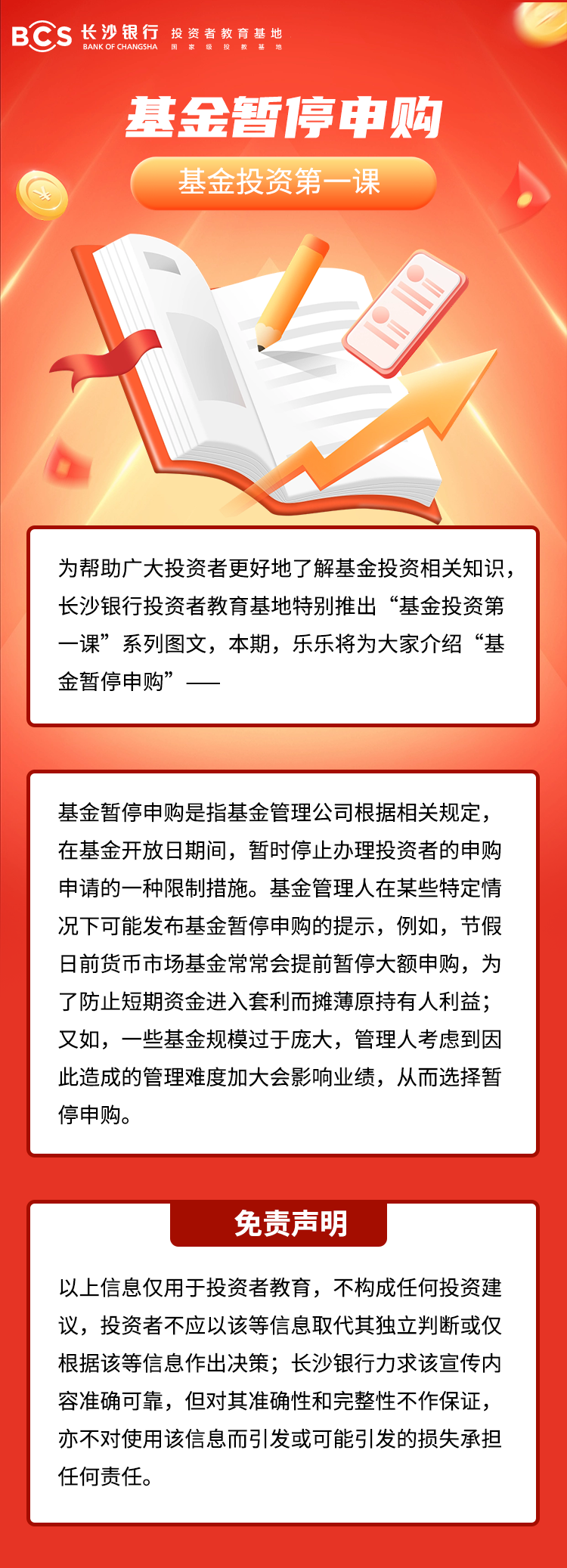 BCS 长沙银行 BANK OF CHANGSHA 投资者教育基地 国家级投教基地

基金暂停申购

基金投资第一课

为帮助广大投资者更好地了解基金投资相关知识，长沙银行投资者教育基地特别推出“基金投资第一课”系列图文，本期，乐乐将为大家介绍“基金暂停申购”——

基金暂停申购是指基金管理公司根据相关规定，在基金开放日期间，暂时停止办理投资者的申购申请的一种限制措施。基金管理人在某些特定情况下可能发布基金暂停申购的提示，例如，节假日前货币市场基金常常会提前暂停大额申购，为了防止短期资金进入套利而摊薄原持有人利益；又如，一些基金规模过于庞大，管理人考虑到因此造成的管理难度加大会影响业绩，从而选择暂停申购。

免责声明

以上信息仅用于投资者教育，不构成任何投资建议，投资者不应以该等信息取代其独立判断或仅根据该等信息作出决策；长沙银行力求该宣传内容准确可靠，但对其准确性和完整性不作保证，亦不对使用该信息而引发或可能引发的损失承担任何责任。